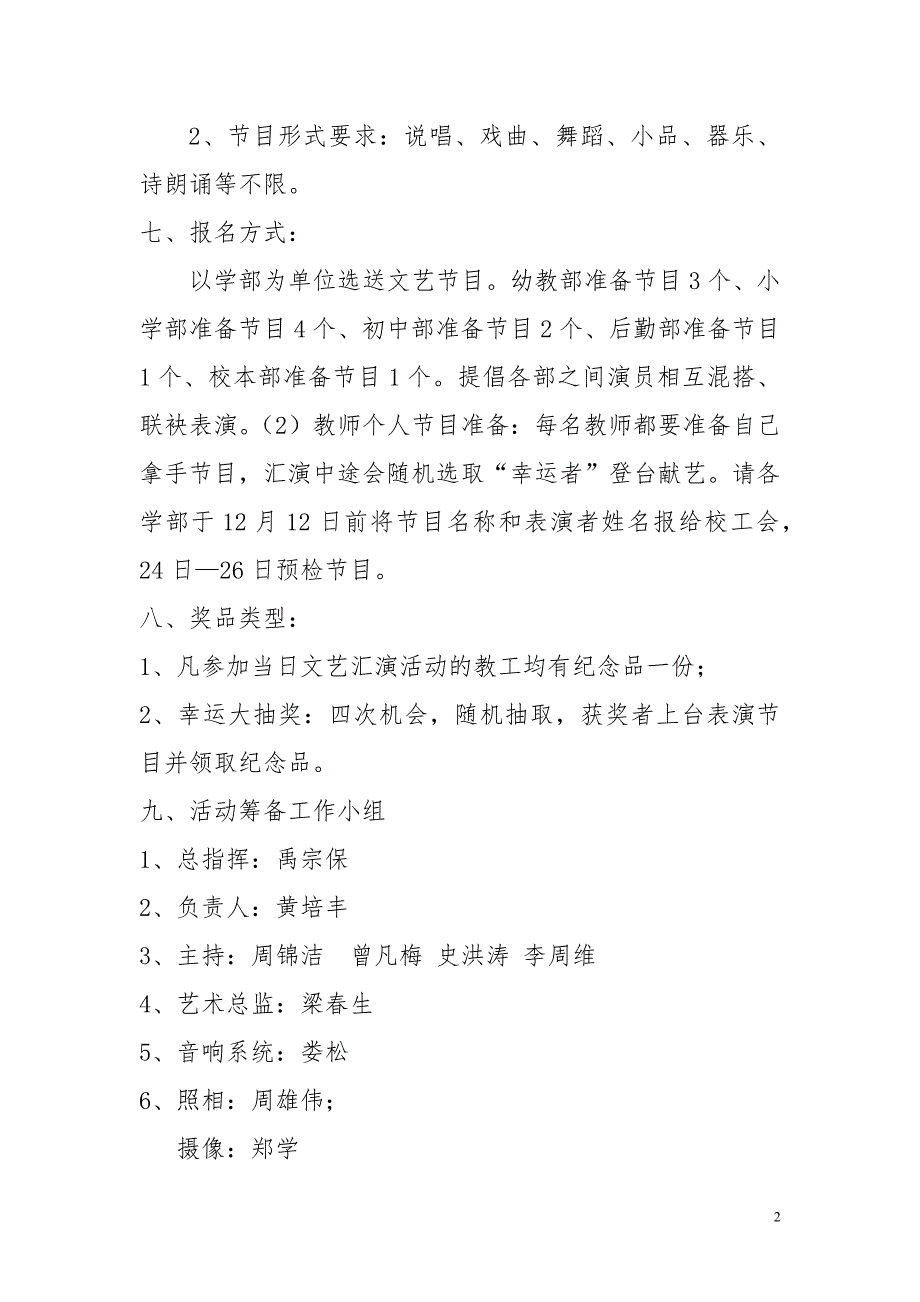 2、节目形式要求：说唱、戏曲、舞蹈、小品、器乐、诗朗诵等不限。

七、报名方式：

以学部为单位选送文艺节目。幼教部准备节目3个、小学部准备节目4个、初中部准备节目2个、后勤部准备节目1个、校本部准备节目1个。提倡各部之间演员相互混搭、联袂表演。(2)教师个人节目准备：每名教师都要准备自己拿手节目，汇演中途会随机选取“幸运者”登台献艺。请各学部于12月12日前将节目名称和表演者姓名报给校工会，24日—26日预检节目。

八、奖品类型：

1、凡参加当日文艺汇演活动的教工均有纪念品一份；

2、幸运大抽奖：四次机会，随机抽取，获奖者上台表演节目并领取纪念品。

九、活动筹备工作小组

1、总指挥：禹宗保

2、负责人：黄培丰

3、主持：周锦洁　曾凡梅 史洪涛 李周维

4、艺术总监：梁春生

5、音响系统：娄松

6、照相：周雄伟；

摄像：郑学

2